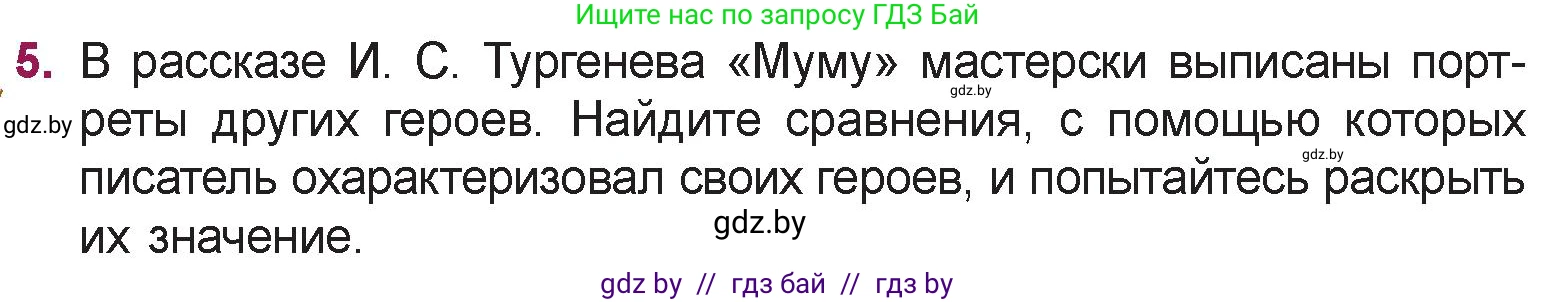 Ищите нас по запросу ГДЗ Бай

5. В рассказе И. С. Тургенева «Муму» мастерски выписаны портреты других героев. Найдите сравнения, с помощью которых писатель охарактеризовал своих героев, и попытайтесь раскрыть их значение.

gdz.by gdz.by gdz.by gdz.by

gdz by // гдз бай // гдз by